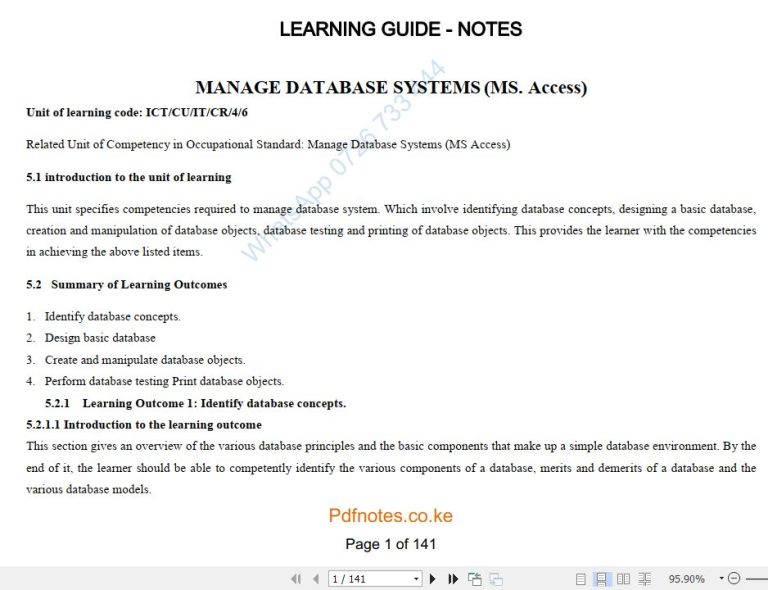 LEARNING GUIDE - NOTES

MANAGE DATABASE SYSTEMS (MS. Access)

WhatsApp 0726 733 444

Unit of learning code: ICT/CU/IT/CR/4/6

Related Unit of Competency in Occupational Standard: Manage Database Systems (MS Access)

5.1 introduction to the unit of learning

This unit specifies competencies required to manage database system. Which involve identifying database concepts, designing a basic database, creation and manipulation of database objects, database testing and printing of database objects. This provides the learner with the competencies in achieving the above listed items.

5.2 Summary of Learning Outcomes

1. Identify database concepts.
2. Design basic database
3. Create and manipulate database objects.
4. Perform database testing Print database objects.

5.2.1 Learning Outcome 1: Identify database concepts.

5.2.1.1 Introduction to the learning outcome

This section gives an overview of the various database principles and the basic components that make up a simple database environment. By the end of it, the learner should be able to competently identify the various components of a database, merits and demerits of a database and the various database models.

Pdfnotes.co.ke

Page 1 of 141

1 / 141

95.90%